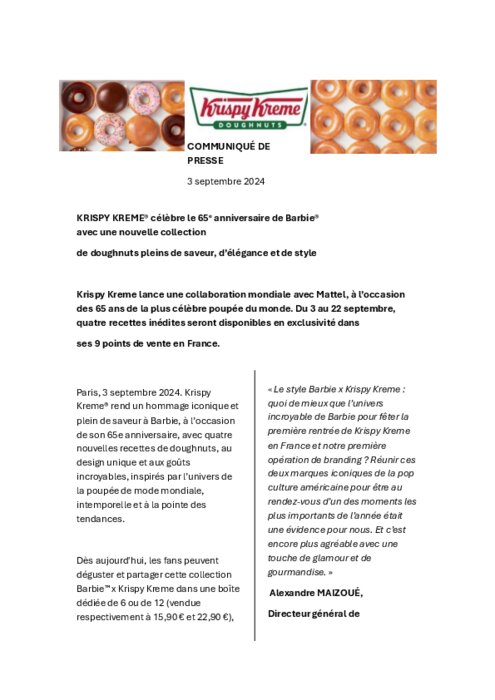 Krispy Kreme
DOUGHNUTS

COMMUNIQUÉ DE PRESSE

3 septembre 2024

KRISPY KREME® célèbre le 65e anniversaire de Barbie® avec une nouvelle collection

de doughnuts pleins de saveur, d'élégance et de style

Krispy Kreme lance une collaboration mondiale avec Mattel, à l'occasion des 65 ans de la plus célèbre poupée du monde. Du 3 au 22 septembre, quatre recettes inédites seront disponibles en exclusivité dans

ses 9 points de vente en France.

Paris, 3 septembre 2024. Krispy Kreme® rend un hommage iconique et plein de saveur à Barbie, à l'occasion de son 65e anniversaire, avec quatre nouvelles recettes de doughnuts, au design unique et aux goûts incroyables, inspirés par l'univers de la poupée de mode mondiale, intemporelle et à la pointe des tendances.

Dès aujourd'hui, les fans peuvent déguster et partager cette collection Barbie™ x Krispy Kreme dans une boîte dédiée de 6 ou de 12 (vendue respectivement à 15,90 € et 22,90 €),

« Le style Barbie x Krispy Kreme : quoi de mieux que l'univers incroyable de Barbie pour fêter la première rentrée de Krispy Kreme en France et notre première opération de branding ? Réunir ces deux marques iconiques de la pop culture américaine pour être au rendez-vous d'un des moments les plus importants de l'année était une évidence pour nous. Et c'est encore plus agréable avec une touche de glamour et de gourmandise. »

Alexandre MAIZOUÉ,

Directeur général de